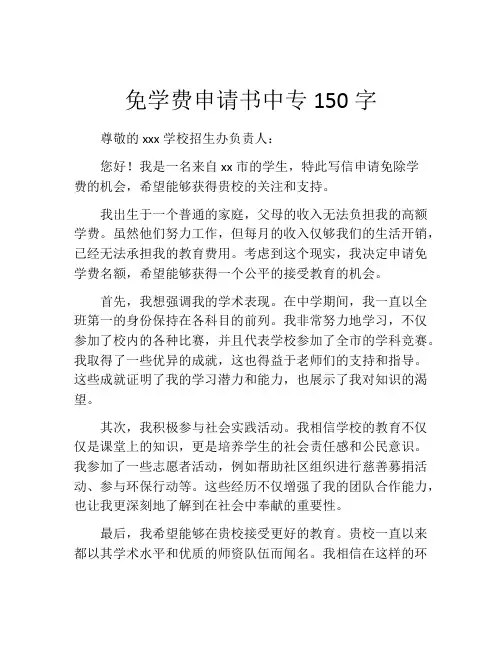 免学费申请书中专 150 字

尊敬的 xxx 学校招生办负责人：

您好！我是一名来自 xx 市的学生，特此写信申请免除学费的机会，希望能够获得贵校的关注和支持。

我出生于一个普通的家庭，父母的收入无法负担我的高额学费。虽然他们努力工作，但每月的收入仅够我们的生活开销，已经无法承担我的教育费用。考虑到这个现实，我决定申请免学费名额，希望能够获得一个公平的接受教育的机会。

首先，我想强调我的学术表现。在中学期间，我一直以全班第一的身份保持在各科目的前列。我非常努力地学习，不仅参加了校内的各种比赛，并且代表学校参加了全市的学科竞赛。我取得了一些优异的成就，这也得益于老师们的支持和指导。这些成就证明了我的学习潜力和能力，也展示了我对知识的渴望。

其次，我积极参与社会实践活动。我相信学校的教育不仅仅是课堂上的知识，更是培养学生的社会责任感和公民意识。我参加了一些志愿者活动，例如帮助社区组织进行慈善募捐活动、参与环保行动等。这些经历不仅增强了我的团队合作能力，也让我更深刻地了解到在社会中奉献的重要性。

最后，我希望能够在贵校接受更好的教育。贵校一直以来都以其学术水平和优质的师资队伍而闻名。我相信在这样的环